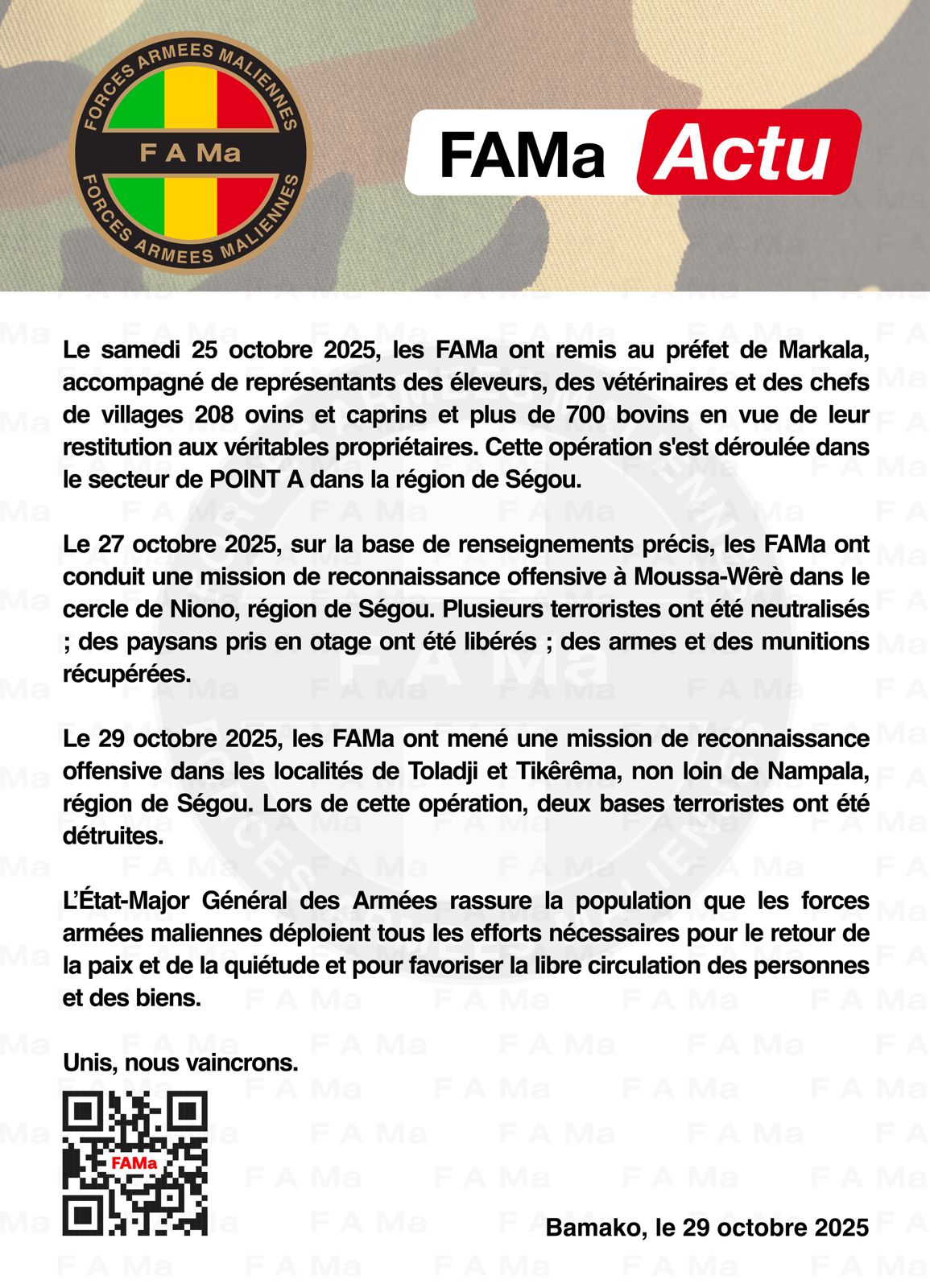 FORCES ARMEES MALIENNES
F A Ma
FORCES ARMEES MALIENNES

FAMa Actu

Le samedi 25 octobre 2025, les FAMa ont remis au préfet de Markala, accompagné de représentants des éleveurs, des vétérinaires et des chefs de villages 208 ovins et caprins et plus de 700 bovins en vue de leur restitution aux véritables propriétaires. Cette opération s'est déroulée dans le secteur de POINT A dans la région de Ségou.

Le 27 octobre 2025, sur la base de renseignements précis, les FAMa ont conduit une mission de reconnaissance offensive à Moussa-Wêrè dans le cercle de Niono, région de Ségou. Plusieurs terroristes ont été neutralisés ; des paysans pris en otage ont été libérés ; des armes et des munitions récupérées.

Le 29 octobre 2025, les FAMa ont mené une mission de reconnaissance offensive dans les localités de Toladji et Tikêrêma, non loin de Nampala, région de Ségou. Lors de cette opération, deux bases terroristes ont été détruites.

L'État-Major Général des Armées rassure la population que les forces armées maliennes déploient tous les efforts nécessaires pour le retour de la paix et de la quiétude et pour favoriser la libre circulation des personnes et des biens.

Unis, nous vaincrons.

FAMa

Bamako, le 29 octobre 2025